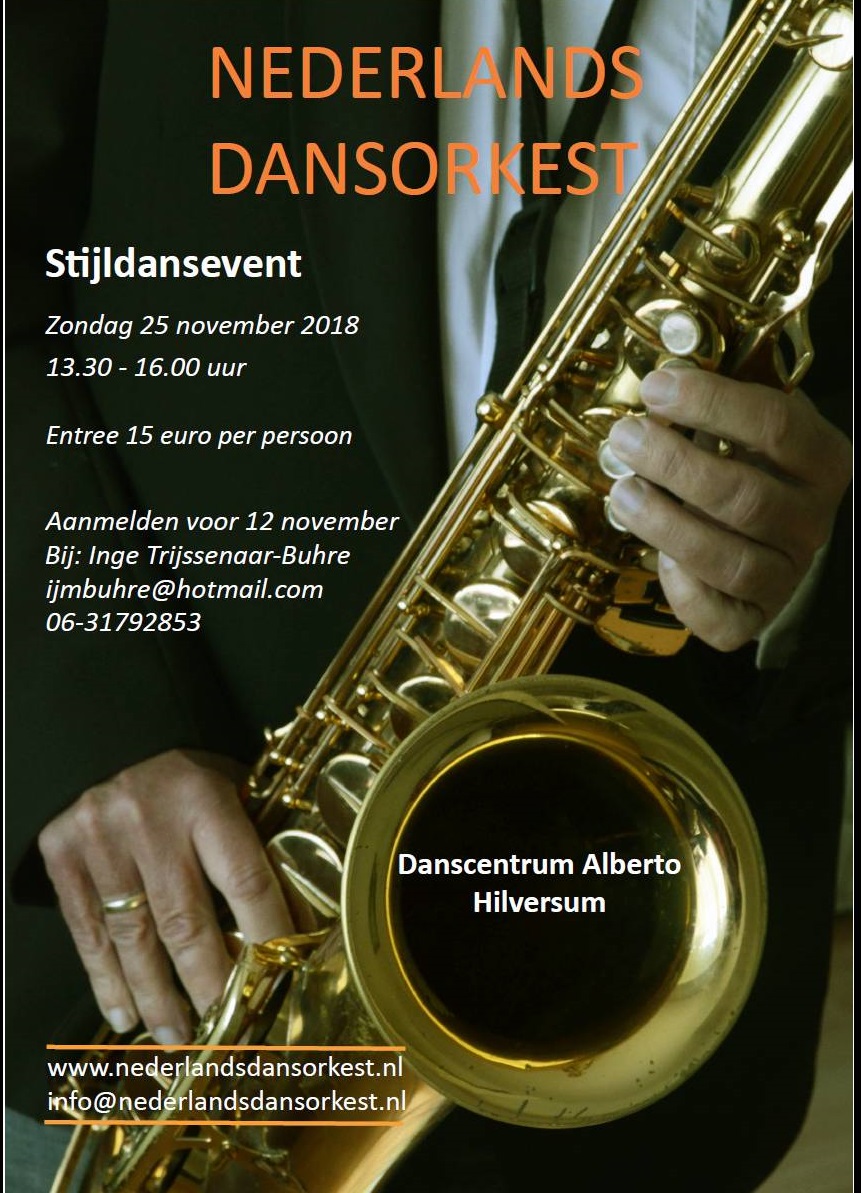 NEDERLANDS DANSORKEST

Stijldansevent

Zondag 25 november 2018
13.30 - 16.00 uur

Entree 15 euro per persoon

Aanmelden voor 12 november
Bij: Inge Trijssenaar-Buhre
ijmbuhre@hotmail.com
06-31792853

Danscentrum Alberto
Hilversum

www.nederlandsdansorkest.nl
info@nederlandsdansorkest.nl